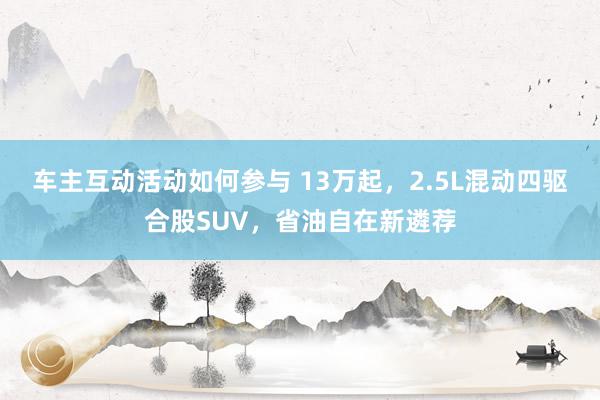 车主互动活动如何参与 13万起，2.5L混动四驱合股SUV，省油自在新遴荐